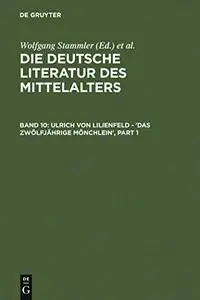 DE GRUYTER

Wolfgang Stammler (Ed.) et al.

DIE DEUTSCHE LITERATUR DES MITTELALTERS

BAND 10: ULRICH VON LILIENFELD - 'DAS ZWÖLFJÄHRIGE MÖNCHLEIN', PART 1

DE G